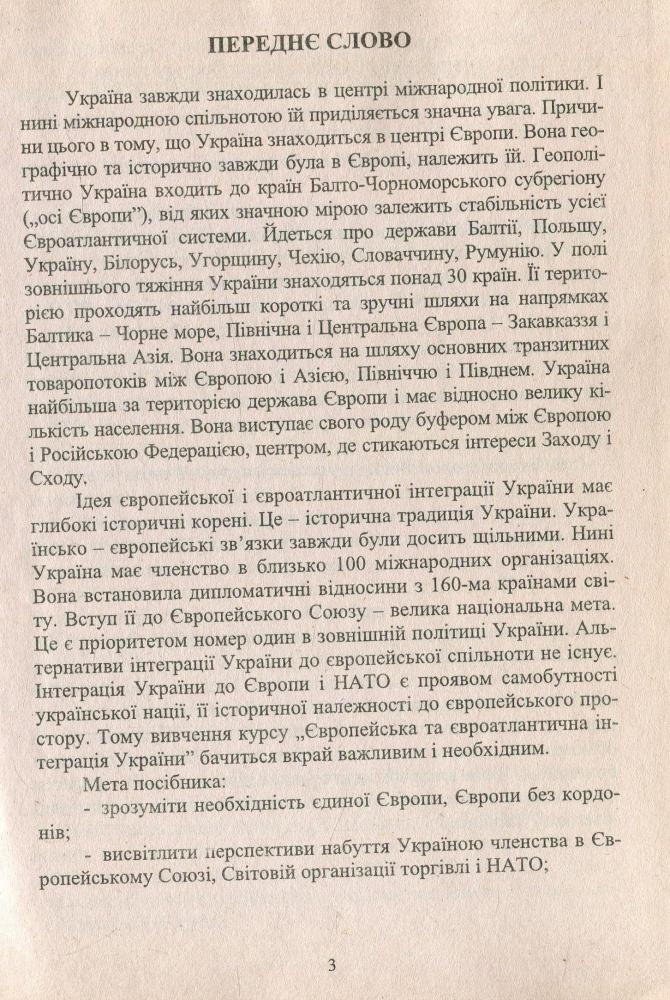 ПЕРЕДНЄ СЛОВО

Україна завжди знаходилась в центрі міжнародної політики. І нині міжнародною спільнотою їй приділяється значна увага. Причини цього в тому, що Україна знаходиться в центрі Європи. Вона географічно та історично завжди була в Європі, належить їй. Геополітично Україна входить до країн Балто-Чорноморського субрегіону („осі Європи"), від яких значною мірою залежить стабільність усієї Євроатлантичної системи. Йдеться про держави Балтії, Польщу, Україну, Білорусь, Угорщину, Чехію, Словаччину, Румунію. У полі зовнішнього тяжіння України знаходяться понад 30 країн. Її територією проходять найбільш короткі та зручні шляхи на напрямках Балтика – Чорне море, Північна і Центральна Європа – Закавказзя і Центральна Азія. Вона знаходиться на шляху основних транзитних товаропотоків між Європою і Азією, Північчю і Півднем. Україна найбільша за територією держава Європи і має відносно велику кількість населення. Вона виступає свого роду буфером між Європою і Російською Федерацією, центром, де стикаються інтереси Заходу і Сходу.

Ідея європейської і євроатлантичної інтеграції України має глибокі історичні корені. Це – історична традиція України. Українсько – європейські зв'язки завжди були досить щільними. Нині Україна має членство в близько 100 міжнародних організаціях. Вона встановила дипломатичні відносини з 160-ма країнами світу. Вступ її до Європейського Союзу – велика національна мета. Це є пріоритетом номер один в зовнішній політиці України. Альтернативи інтеграції України до європейської спільноти не існує. Інтеграція України до Європи і НАТО є проявом самобутності української нації, її історичної належності до європейського простору. Тому вивчення курсу „Європейська та євроатлантична інтеграція України" бачиться вкрай важливим і необхідним.

Мета посібника:
- зрозуміти необхідність єдиної Європи, Європи без кордонів;
- висвітлити перспективи набуття Україною членства в Європейському Союзі, Світовій організації торгівлі і НАТО;

3